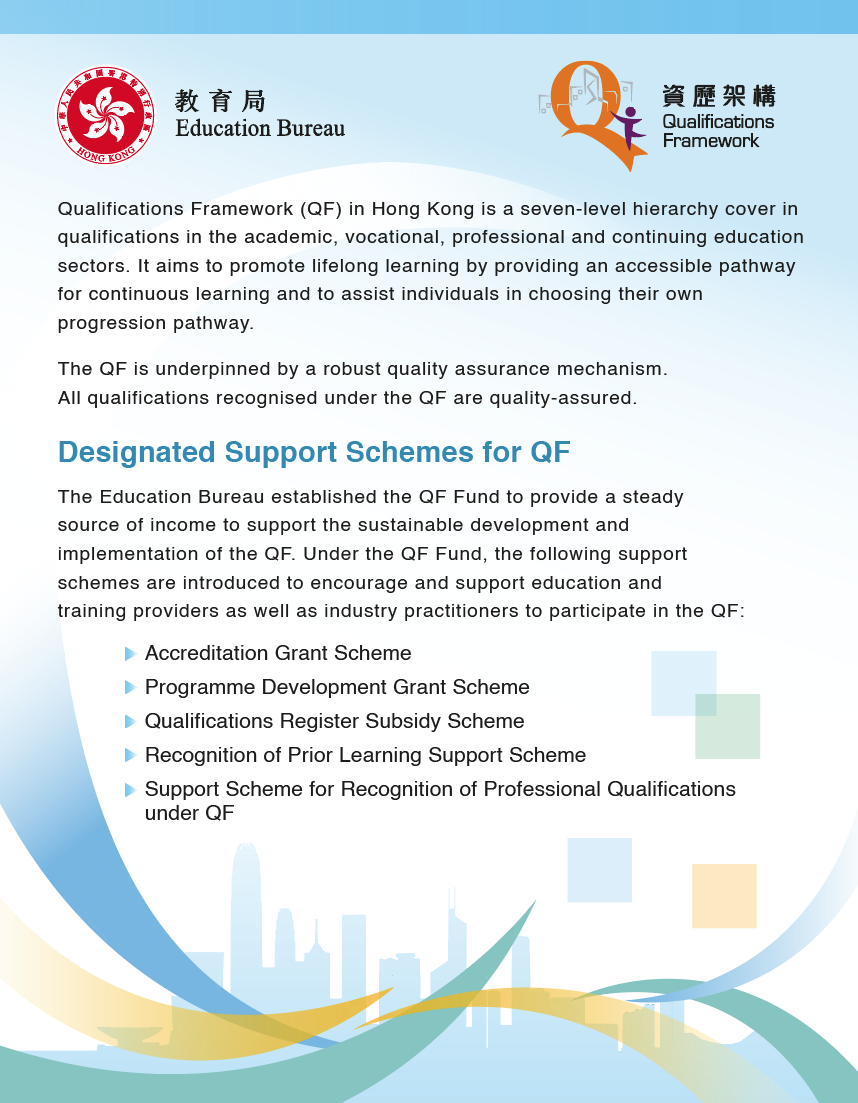 中華人民共和國香港特別行政區
HONG KONG

教育局
Education Bureau

資歷架構
Qualifications Framework

Qualifications Framework (QF) in Hong Kong is a seven-level hierarchy cover in qualifications in the academic, vocational, professional and continuing education sectors. It aims to promote lifelong learning by providing an accessible pathway for continuous learning and to assist individuals in choosing their own progression pathway.

The QF is underpinned by a robust quality assurance mechanism. All qualifications recognised under the QF are quality-assured.

Designated Support Schemes for QF

The Education Bureau established the QF Fund to provide a steady source of income to support the sustainable development and implementation of the QF. Under the QF Fund, the following support schemes are introduced to encourage and support education and training providers as well as industry practitioners to participate in the QF:

Accreditation Grant Scheme
Programme Development Grant Scheme
Qualifications Register Subsidy Scheme
Recognition of Prior Learning Support Scheme
Support Scheme for Recognition of Professional Qualifications under QF